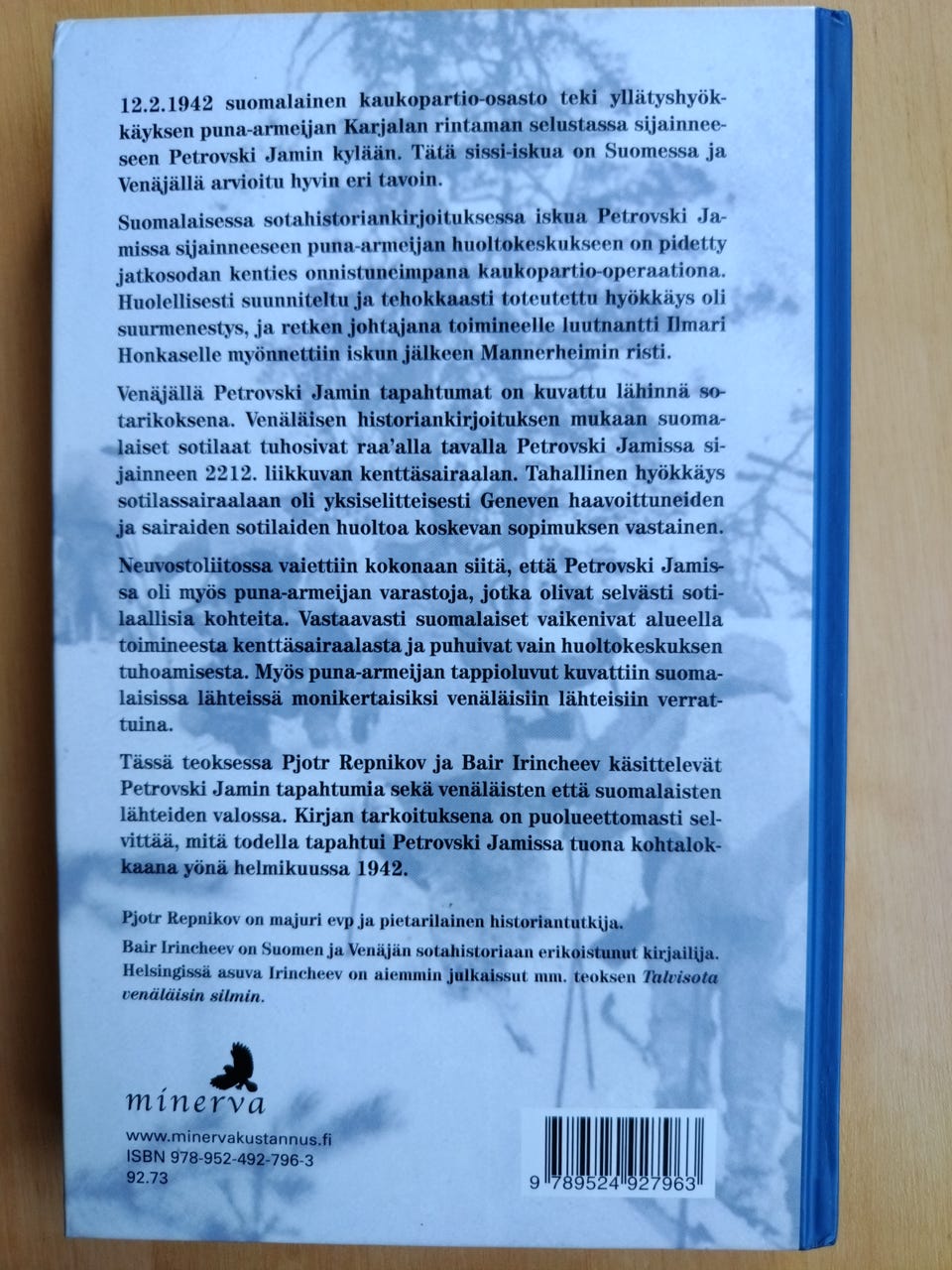 12.2.1942 suomalainen kaukopartio-osasto teki yllätyshyökkäyksen puna-armeijan Karjalan rintaman selustassa sijainneeseen Petrovski Jamin kylään. Tätä sissi-iskua on Suomessa ja Venäjällä arvioitu hyvin eri tavoin.

Suomalaisessa sotahistoriankirjoituksessa iskua Petrovski Jamissa sijainneeseen puna-armeijan huoltokeskukseen on pidetty jatkosodan kenties onnistuneimpana kaukopartio-operaationa. Huolellisesti suunniteltu ja tehokkaasti toteutettu hyökkäys oli suurmenestys, ja retken johtajana toimineelle luutnantti Ilmari Honkaselle myönnettiin iskun jälkeen Mannerheimin risti.

Venäjällä Petrovski Jamin tapahtumat on kuvattu lähinnä sotarikoksena. Venäläisen historiankirjoituksen mukaan suomalaiset sotilaat tuhosivat raa'alla tavalla Petrovski Jamissa sijainneen 2212. liikkuvan kenttäsairaalan. Tahallinen hyökkäys sotilassairaalaan oli yksiselitteisesti Geneven haavoittuneiden ja sairaiden sotilaiden huoltoa koskevan sopimuksen vastainen.

Neuvostoliitossa vaiettiin kokonaan siitä, että Petrovski Jamissa oli myös puna-armeijan varastoja, jotka olivat selvästi sotilaallisia kohteita. Vastaavasti suomalaiset vaikenivat alueella toimineesta kenttäsairaalasta ja puhuivat vain huoltokeskuksen tuhoamisesta. Myös puna-armeijan tappioluvut kuvattiin suomalaisissa lähteissä monikertaisiksi venäläisiin lähteisiin verrattuina.

Tässä teoksessa Pjotr Repnikov ja Bair Irincheev käsittelevät Petrovski Jamin tapahtumia sekä venäläisten että suomalaisten lähteiden valossa. Kirjan tarkoituksena on puolueettomasti selvittää, mitä todella tapahtui Petrovski Jamissa tuona kohtalokkaana yönä helmikuussa 1942.

Pjotr Repnikov on majuri evp ja pietarilainen historiantutkija.
Bair Irincheev on Suomen ja Venäjän sotahistoriaan erikoistunut kirjailija. Helsingissä asuva Irincheev on aiemmin julkaissut mm. teoksen Talvisota venäläisin silmin.

minerva

www.minervakustannus.fi
ISBN 978-952-492-796-3
92.73

9 789524 927963